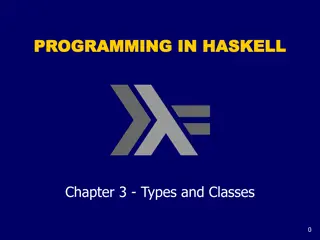 PROGRAMMING IN HASKELL

Chapter 3 - Types and Classes

0